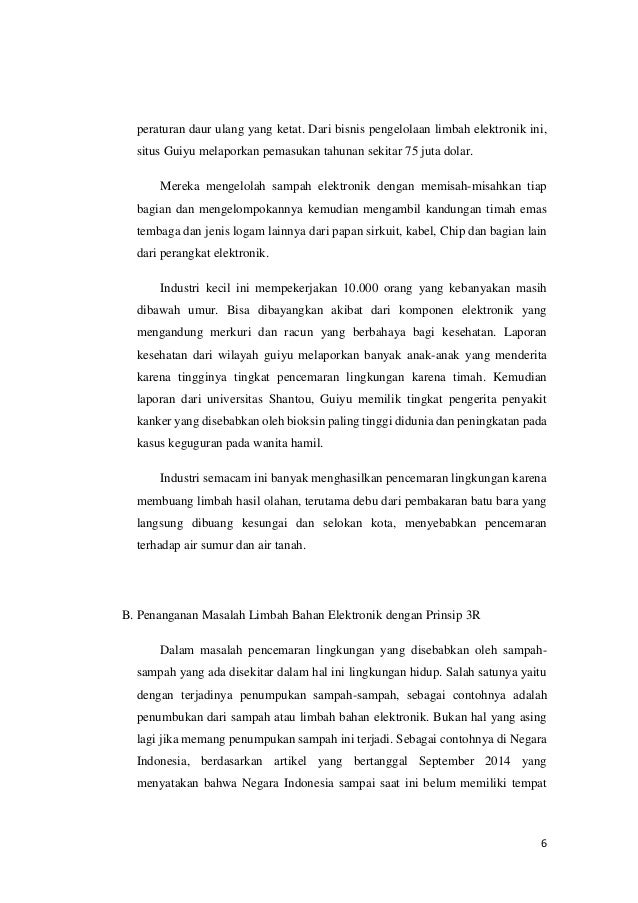 peraturan daur ulang yang ketat. Dari bisnis pengelolaan limbah elektronik ini, situs Guiyu melaporkan pemasukan tahunan sekitar 75 juta dolar.

Mereka mengelolah sampah elektronik dengan memisah-misahkan tiap bagian dan mengelompokannya kemudian mengambil kandungan timah emas tembaga dan jenis logam lainnya dari papan sirkuit, kabel, Chip dan bagian lain dari perangkat elektronik.

Industri kecil ini mempekerjakan 10.000 orang yang kebanyakan masih dibawah umur. Bisa dibayangkan akibat dari komponen elektronik yang mengandung merkuri dan racun yang berbahaya bagi kesehatan. Laporan kesehatan dari wilayah guiyu melaporkan banyak anak-anak yang menderita karena tingginya tingkat pencemaran lingkungan karena timah. Kemudian laporan dari universitas Shantou, Guiyu memilik tingkat pengerita penyakit kanker yang disebabkan oleh bioksin paling tinggi didunia dan peningkatan pada kasus keguguran pada wanita hamil.

Industri semacam ini banyak menghasilkan pencemaran lingkungan karena membuang limbah hasil olahan, terutama debu dari pembakaran batu bara yang langsung dibuang kesungai dan selokan kota, menyebabkan pencemaran terhadap air sumur dan air tanah.

B. Penanganan Masalah Limbah Bahan Elektronik dengan Prinsip 3R

Dalam masalah pencemaran lingkungan yang disebabkan oleh sampah-sampah yang ada disekitar dalam hal ini lingkungan hidup. Salah satunya yaitu dengan terjadinya penumpukan sampah-sampah, sebagai contohnya adalah penumbukan dari sampah atau limbah bahan elektronik. Bukan hal yang asing lagi jika memang penumpukan sampah ini terjadi. Sebagai contohnya di Negara Indonesia, berdasarkan artikel yang bertanggal September 2014 yang menyatakan bahwa Negara Indonesia sampai saat ini belum memiliki tempat

6